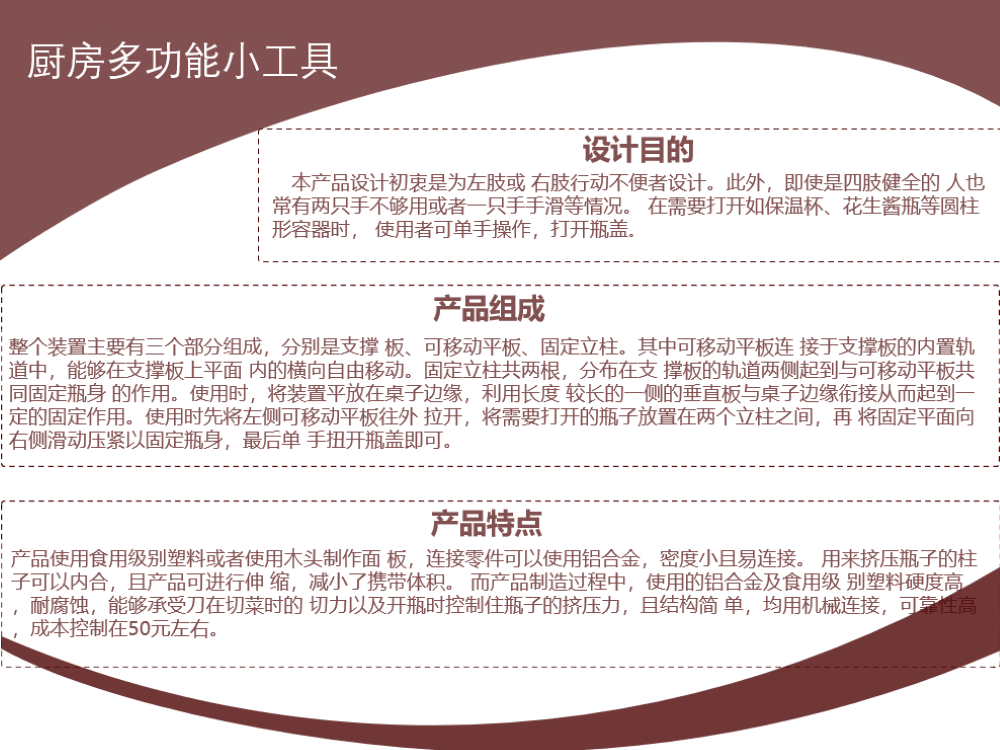 厨房多功能小工具

设计目的

本产品设计初衷是为左肢或 右肢行动不便者设计。此外，即使是四肢健全的 人也常有两只手不够用或者一只手手滑等情况。 在需要打开如保温杯、花生酱瓶等圆柱形容器时， 使用者可单手操作，打开瓶盖。

产品组成

整个装置主要有三个部分组成，分别是支撑 板、可移动平板、固定立柱。其中可移动平板连 接于支撑板的内置轨道中，能够在支撑板上平面 内的横向自由移动。固定立柱共两根，分布在支 撑板的轨道两侧起到与可移动平板共同固定瓶身 的作用。使用时，将装置平放在桌子边缘，利用长度 较长的一侧的垂直板与桌子边缘衔接从而起到一定的固定作用。使用时先将左侧可移动平板往外 拉开，将需要打开的瓶子放置在两个立柱之间，再 将固定平面向右侧滑动压紧以固定瓶身，最后单 手扭开瓶盖即可。

产品特点

产品使用食用级别塑料或者使用木头制作面 板，连接零件可以使用铝合金，密度小且易连接。 用来挤压瓶子的柱子可以内合，且产品可进行伸 缩，减小了携带体积。 而产品制造过程中，使用的铝合金及食用级 别塑料硬度高，耐腐蚀，能够承受刀在切菜时的 切力以及开瓶时控制住瓶子的挤压力，且结构简 单，均用机械连接，可靠性高，成本控制在50元左右。